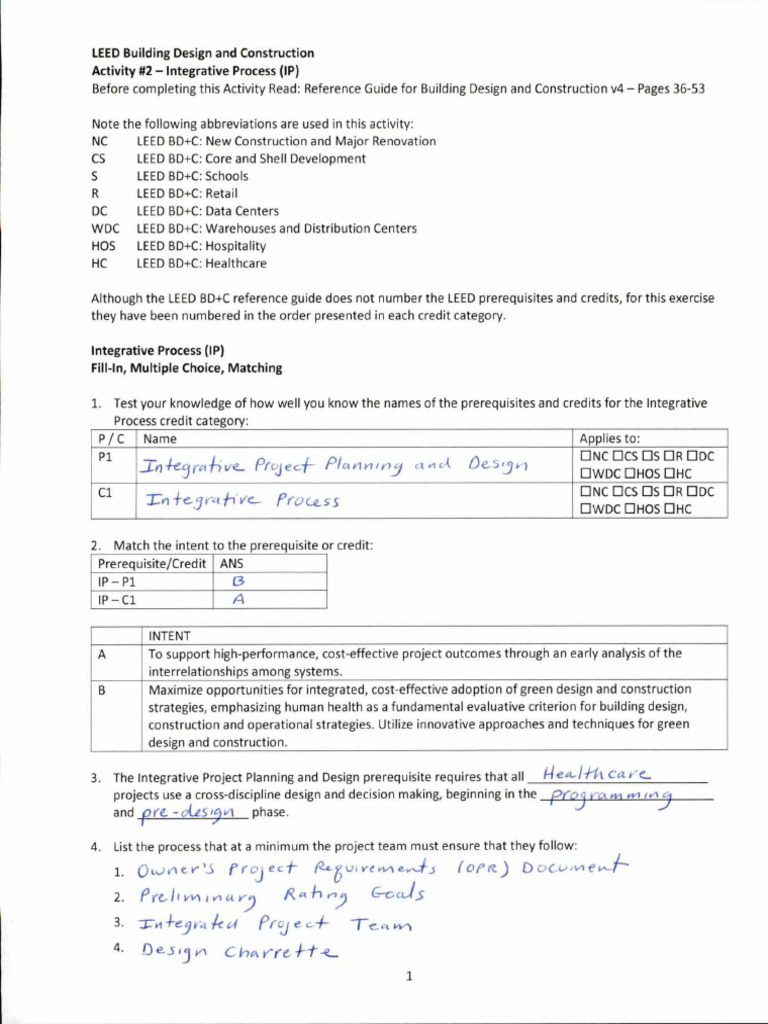 **LEED Building Design and Construction**
**Activity #2 – Integrative Process (IP)**
Before completing this Activity Read: Reference Guide for Building Design and Construction v4 – Pages 36-53

Note the following abbreviations are used in this activity:
NC LEED BD+C: New Construction and Major Renovation
CS LEED BD+C: Core and Shell Development
S LEED BD+C: Schools
R LEED BD+C: Retail
DC LEED BD+C: Data Centers
WDC LEED BD+C: Warehouses and Distribution Centers
HOS LEED BD+C: Hospitality
HC LEED BD+C: Healthcare

Although the LEED BD+C reference guide does not number the LEED prerequisites and credits, for this exercise they have been numbered in the order presented in each credit category.

**Integrative Process (IP)**
**Fill-In, Multiple Choice, Matching**

1. Test your knowledge of how well you know the names of the prerequisites and credits for the Integrative Process credit category:

| P / C | Name | Applies to: |
|---|---|---|
| P1 | Integrative Project Planning and Design | ☐NC ☐CS ☐S ☐R ☐DC ☐WDC ☐HOS ☐HC |
| C1 | Integrative Process | ☐NC ☐CS ☐S ☐R ☐DC ☐WDC ☐HOS ☐HC |

2. Match the intent to the prerequisite or credit:

| Prerequisite/Credit | ANS |
|---|---|
| IP – P1 | B |
| IP – C1 | A |

| | INTENT |
|---|---|
| A | To support high-performance, cost-effective project outcomes through an early analysis of the interrelationships among systems. |
| B | Maximize opportunities for integrated, cost-effective adoption of green design and construction strategies, emphasizing human health as a fundamental evaluative criterion for building design, construction and operational strategies. Utilize innovative approaches and techniques for green design and construction. |

3. The Integrative Project Planning and Design prerequisite requires that all Healthcare projects use a cross-discipline design and decision making, beginning in the programming and pre-design phase.

4. List the process that at a minimum the project team must ensure that they follow:
1. Owner's Project Requirements (OPR) Document
2. Preliminary Rating Goals
3. Integrated Project Team
4. Design Charrette

1